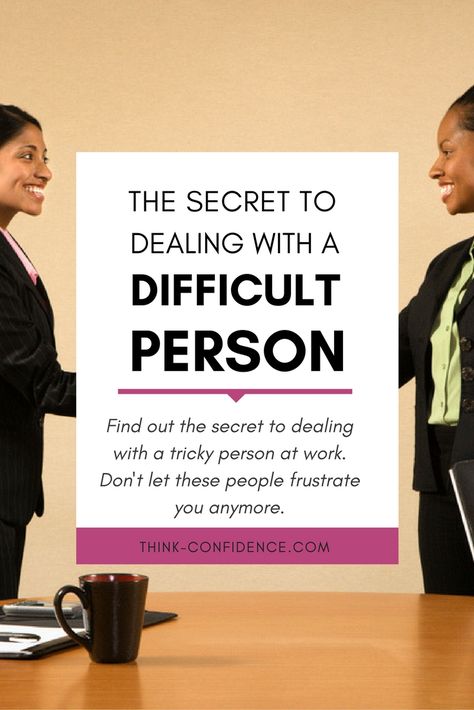 THE SECRET TO DEALING WITH A
DIFFICULT PERSON

Find out the secret to dealing with a tricky person at work. Don't let these people frustrate you anymore.

THINK-CONFIDENCE.COM